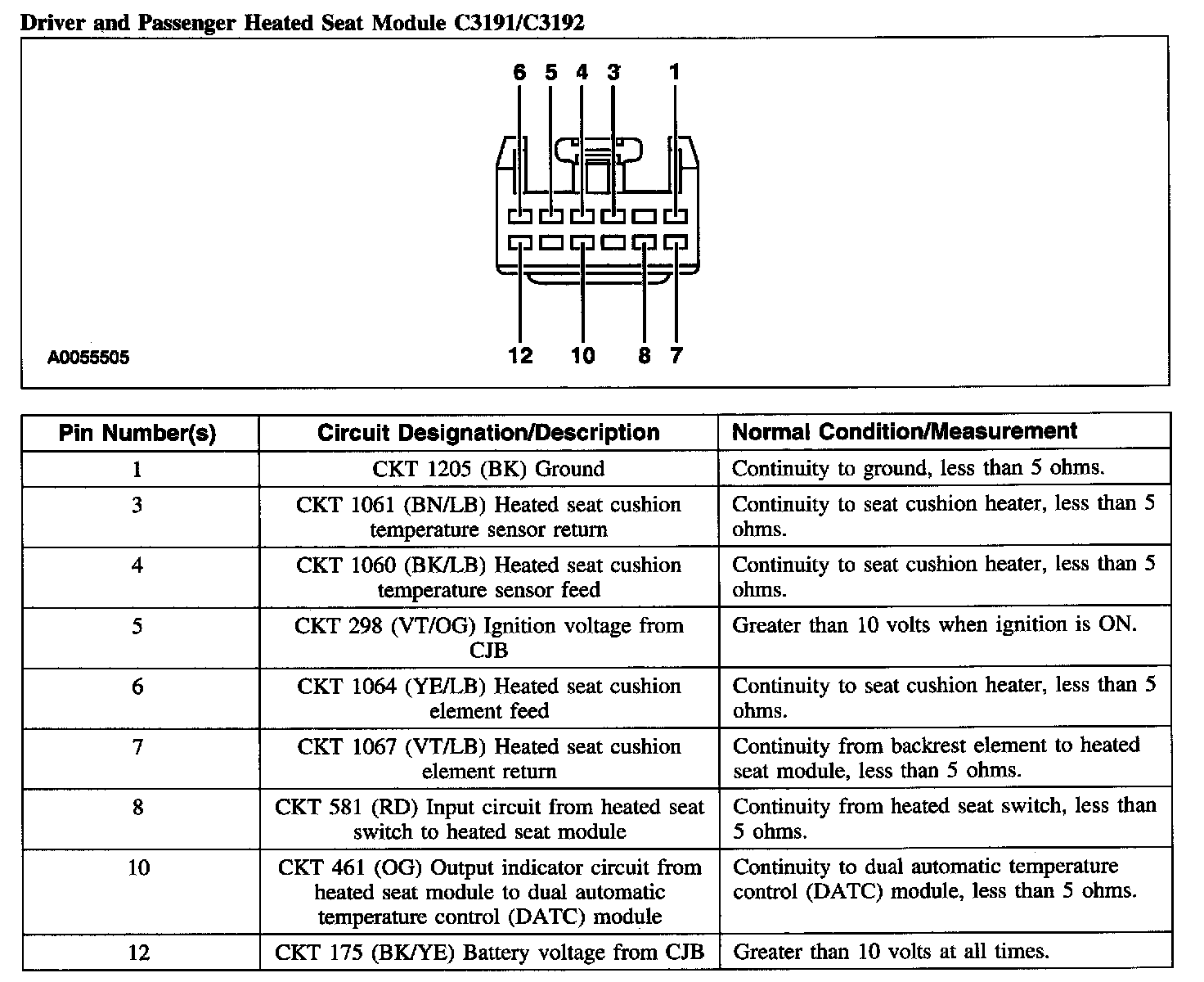 Driver and Passenger Heated Seat Module C3191/C3192

6 5 4 3 1

12 10 8 7

A0055505

| Pin Number(s) | Circuit Designation/Description | Normal Condition/Measurement |
|---|---|---|
| 1 | CKT 1205 (BK) Ground | Continuity to ground, less than 5 ohms. |
| 3 | CKT 1061 (BN/LB) Heated seat cushion temperature sensor return | Continuity to seat cushion heater, less than 5 ohms. |
| 4 | CKT 1060 (BK/LB) Heated seat cushion temperature sensor feed | Continuity to seat cushion heater, less than 5 ohms. |
| 5 | CKT 298 (VT/OG) Ignition voltage from CJB | Greater than 10 volts when ignition is ON. |
| 6 | CKT 1064 (YE/LB) Heated seat cushion element feed | Continuity to seat cushion heater, less than 5 ohms. |
| 7 | CKT 1067 (VT/LB) Heated seat cushion element return | Continuity from backrest element to heated seat module, less than 5 ohms. |
| 8 | CKT 581 (RD) Input circuit from heated seat switch to heated seat module | Continuity from heated seat switch, less than 5 ohms. |
| 10 | CKT 461 (OG) Output indicator circuit from heated seat module to dual automatic temperature control (DATC) module | Continuity to dual automatic temperature control (DATC) module, less than 5 ohms. |
| 12 | CKT 175 (BK/YE) Battery voltage from CJB | Greater than 10 volts at all times. |